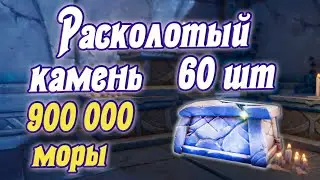 Расколотый камень 60 шт

900 000 моры